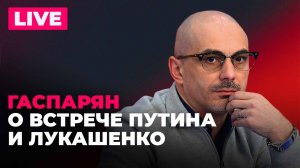 LIVE

ГАСПАРЯН
О ВСТРЕЧЕ ПУТИНА И ЛУКАШЕНКО